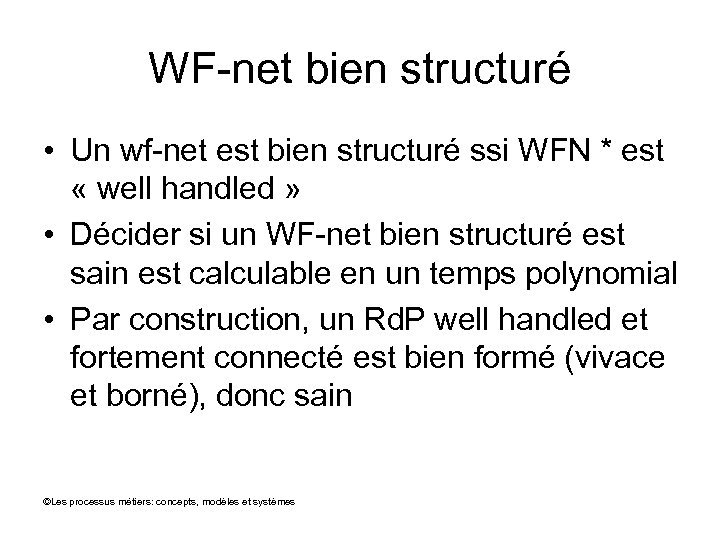 WF-net bien structuré

• Un wf-net est bien structuré ssi WFN * est « well handled »
• Décider si un WF-net bien structuré est sain est calculable en un temps polynomial
• Par construction, un RdP well handled et fortement connecté est bien formé (vivace et borné), donc sain

©Les processus métiers: concepts, modèles et systèmes